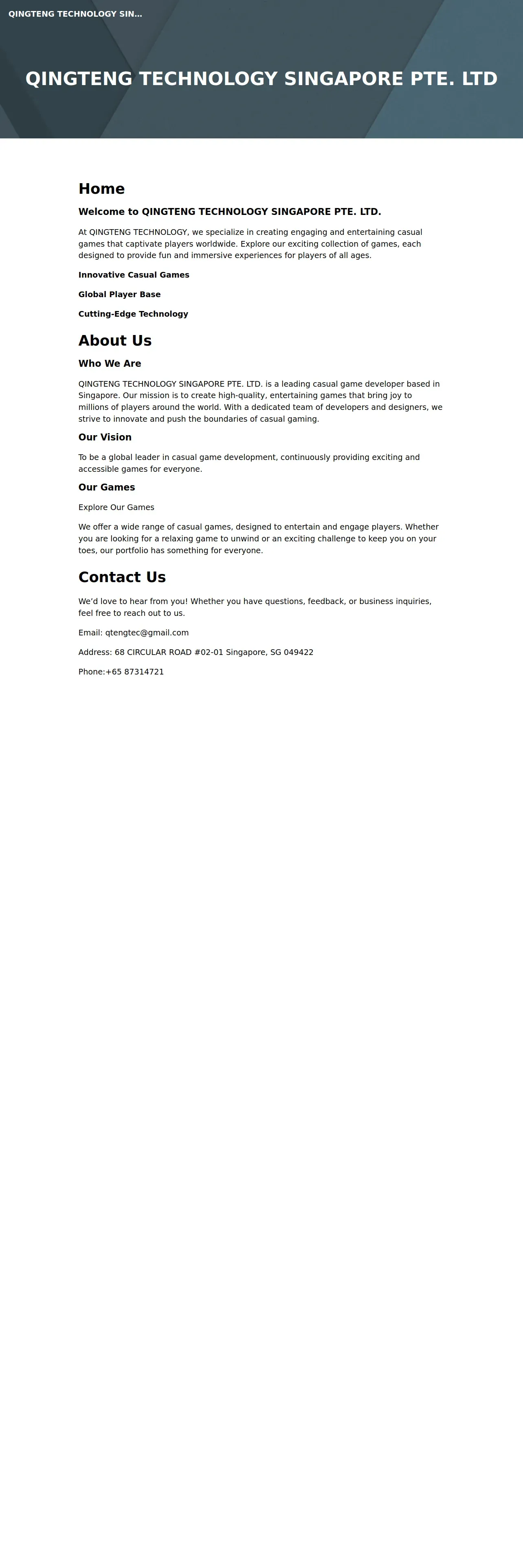 QINGTENG TECHNOLOGY SIN...

QINGTENG TECHNOLOGY SINGAPORE PTE. LTD

Home

Welcome to QINGTENG TECHNOLOGY SINGAPORE PTE. LTD.

At QINGTENG TECHNOLOGY, we specialize in creating engaging and entertaining casual games that captivate players worldwide. Explore our exciting collection of games, each designed to provide fun and immersive experiences for players of all ages.

Innovative Casual Games

Global Player Base

Cutting-Edge Technology

About Us

Who We Are

QINGTENG TECHNOLOGY SINGAPORE PTE. LTD. is a leading casual game developer based in Singapore. Our mission is to create high-quality, entertaining games that bring joy to millions of players around the world. With a dedicated team of developers and designers, we strive to innovate and push the boundaries of casual gaming.

Our Vision

To be a global leader in casual game development, continuously providing exciting and accessible games for everyone.

Our Games

Explore Our Games

We offer a wide range of casual games, designed to entertain and engage players. Whether you are looking for a relaxing game to unwind or an exciting challenge to keep you on your toes, our portfolio has something for everyone.

Contact Us

We'd love to hear from you! Whether you have questions, feedback, or business inquiries, feel free to reach out to us.

Email: qtengtec@gmail.com

Address: 68 CIRCULAR ROAD #02-01 Singapore, SG 049422

Phone:+65 87314721